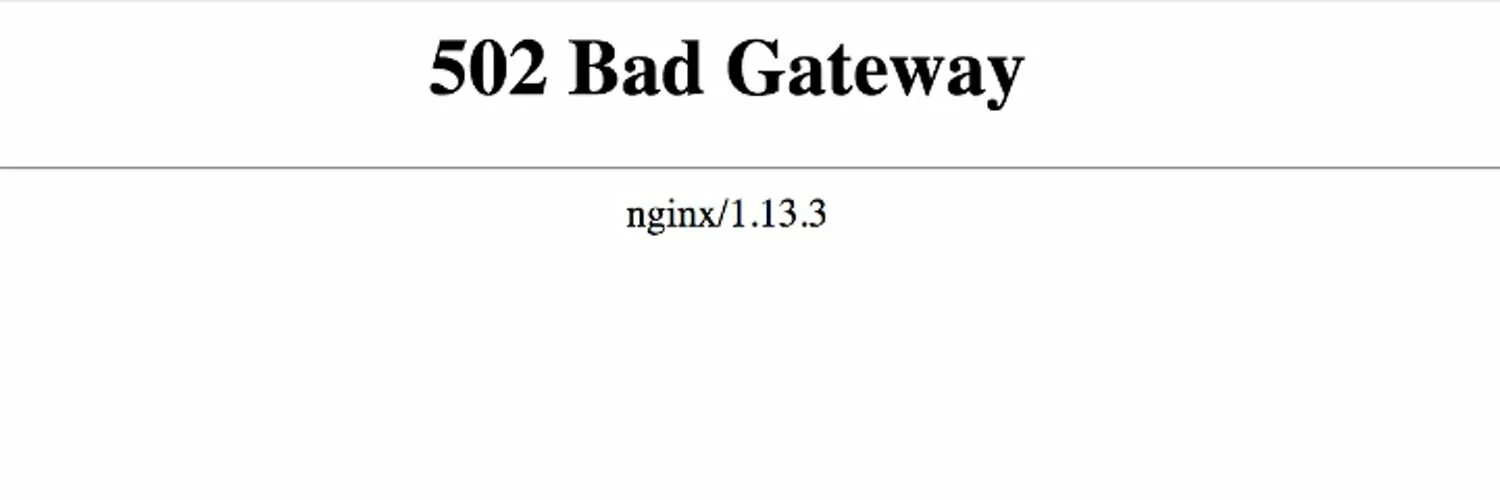 502 Bad Gateway

nginx/1.13.3